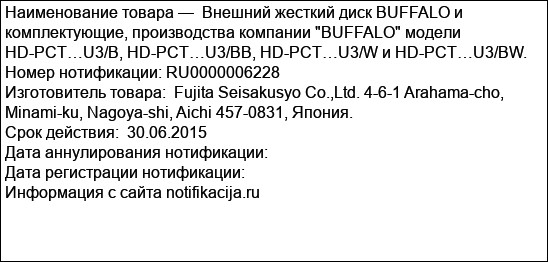 Наименование товара — Внешний жесткий диск BUFFALO и комплектующие, производства компании "BUFFALO" модели HD-PCT…U3/B, HD-PCT…U3/BB, HD-PCT…U3/W и HD-PCT…U3/BW.
Номер нотификации: RU0000006228
Изготовитель товара: Fujita Seisakusyo Co.,Ltd. 4-6-1 Arahama-cho, Minami-ku, Nagoya-shi, Aichi 457-0831, Япония.
Срок действия: 30.06.2015
Дата аннулирования нотификации:
Дата регистрации нотификации:
Информация с сайта notifikacija.ru